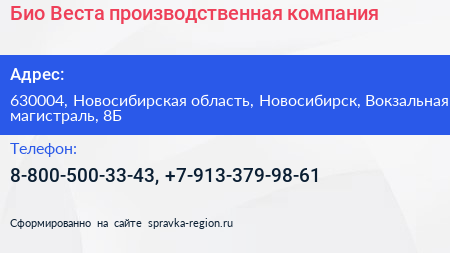 Био Веста производственная компания

Адрес:

630004, Новосибирская область, Новосибирск, Вокзальная магистраль, 8Б

Телефон:

8-800-500-33-43, +7-913-379-98-61

Сформированно на сайте spravka-region.ru